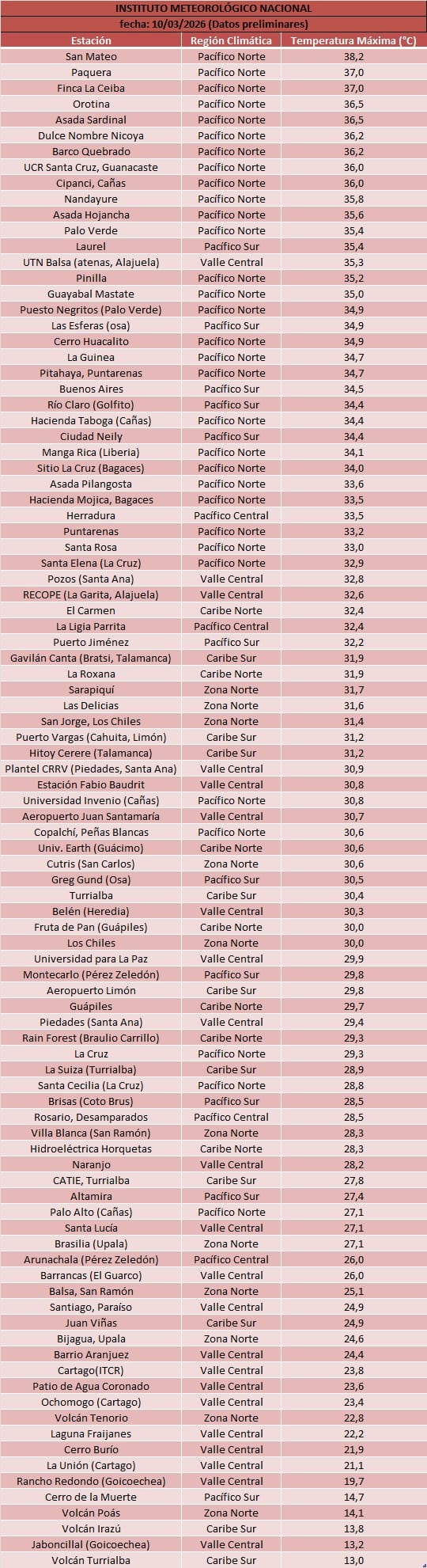 INSTITUTO METEOROLÓGICO NACIONAL
fecha: 10/03/2026 (Datos preliminares)

| Estación | Región Climática | Temperatura Máxima (°C) |
|---|---|---|
| San Mateo | Pacífico Norte | 38,2 |
| Paquera | Pacífico Norte | 37,0 |
| Finca La Ceiba | Pacífico Norte | 37,0 |
| Orotina | Pacífico Norte | 36,5 |
| Asada Sardinal | Pacífico Norte | 36,5 |
| Dulce Nombre Nicoya | Pacífico Norte | 36,2 |
| Barco Quebrado | Pacífico Norte | 36,2 |
| UCR Santa Cruz, Guanacaste | Pacífico Norte | 36,0 |
| Cipanci, Cañas | Pacífico Norte | 36,0 |
| Nandayure | Pacífico Norte | 35,8 |
| Asada Hojancha | Pacífico Norte | 35,6 |
| Palo Verde | Pacífico Norte | 35,4 |
| Laurel | Pacífico Sur | 35,4 |
| UTN Balsa (atenas, Alajuela) | Valle Central | 35,3 |
| Pinilla | Pacífico Norte | 35,2 |
| Guayabal Mastate | Pacífico Norte | 35,0 |
| Puesto Negritos (Palo Verde) | Pacífico Norte | 34,9 |
| Las Esferas (osa) | Pacífico Sur | 34,9 |
| Cerro Huacalito | Pacífico Norte | 34,9 |
| La Guinea | Pacífico Norte | 34,7 |
| Pitahaya, Puntarenas | Pacífico Norte | 34,7 |
| Buenos Aires | Pacífico Sur | 34,5 |
| Río Claro (Golfito) | Pacífico Sur | 34,4 |
| Hacienda Taboga (Cañas) | Pacífico Norte | 34,4 |
| Ciudad Neily | Pacífico Sur | 34,4 |
| Manga Rica (Liberia) | Pacífico Norte | 34,1 |
| Sitio La Cruz (Bagaces) | Pacífico Norte | 34,0 |
| Asada Pilangosta | Pacífico Norte | 33,6 |
| Hacienda Mojica, Bagaces | Pacífico Norte | 33,5 |
| Herradura | Pacífico Central | 33,5 |
| Puntarenas | Pacífico Norte | 33,2 |
| Santa Rosa | Pacífico Norte | 33,0 |
| Santa Elena (La Cruz) | Pacífico Norte | 32,9 |
| Pozos (Santa Ana) | Valle Central | 32,8 |
| RECOPE (La Garita, Alajuela) | Valle Central | 32,6 |
| El Carmen | Caribe Norte | 32,4 |
| La Ligia Parrita | Pacífico Central | 32,4 |
| Puerto Jiménez | Pacífico Sur | 32,2 |
| Gavilán Canta (Bratsi, Talamanca) | Caribe Sur | 31,9 |
| La Roxana | Caribe Norte | 31,9 |
| Sarapiquí | Zona Norte | 31,7 |
| Las Delicias | Zona Norte | 31,6 |
| San Jorge, Los Chiles | Zona Norte | 31,4 |
| Puerto Vargas (Cahuita, Limón) | Caribe Sur | 31,2 |
| Hitoy Cerere (Talamanca) | Caribe Sur | 31,2 |
| Plantel CRRV (Piedades, Santa Ana) | Valle Central | 30,9 |
| Estación Fabio Baudrit | Valle Central | 30,8 |
| Universidad Invenio (Cañas) | Pacífico Norte | 30,8 |
| Aeropuerto Juan Santamaría | Valle Central | 30,7 |
| Copalchí, Peñas Blancas | Pacífico Norte | 30,6 |
| Univ. Earth (Guácimo) | Caribe Norte | 30,6 |
| Cutris (San Carlos) | Zona Norte | 30,6 |
| Greg Gund (Osa) | Pacífico Sur | 30,5 |
| Turrialba | Caribe Sur | 30,4 |
| Belén (Heredia) | Valle Central | 30,3 |
| Fruta de Pan (Guápiles) | Caribe Norte | 30,0 |
| Los Chiles | Zona Norte | 30,0 |
| Universidad para La Paz | Valle Central | 29,9 |
| Montecarlo (Pérez Zeledón) | Pacífico Sur | 29,8 |
| Aeropuerto Limón | Caribe Sur | 29,8 |
| Guápiles | Caribe Norte | 29,7 |
| Piedades (Santa Ana) | Valle Central | 29,4 |
| Rain Forest (Braulio Carrillo) | Caribe Norte | 29,3 |
| La Cruz | Pacífico Norte | 29,3 |
| La Suiza (Turrialba) | Caribe Sur | 28,9 |
| Santa Cecilia (La Cruz) | Pacífico Norte | 28,8 |
| Brisas (Coto Brus) | Pacífico Sur | 28,5 |
| Rosario, Desamparados | Pacífico Central | 28,5 |
| Villa Blanca (San Ramón) | Zona Norte | 28,3 |
| Hidroeléctrica Horquetas | Caribe Norte | 28,3 |
| Naranjo | Valle Central | 28,2 |
| CATIE, Turrialba | Caribe Sur | 27,8 |
| Altamira | Pacífico Sur | 27,4 |
| Palo Alto (Cañas) | Pacífico Norte | 27,1 |
| Santa Lucía | Valle Central | 27,1 |
| Brasilia (Upala) | Zona Norte | 27,1 |
| Arunachala (Pérez Zeledón) | Pacífico Central | 26,0 |
| Barrancas (El Guarco) | Valle Central | 26,0 |
| Balsa, San Ramón | Zona Norte | 25,1 |
| Santiago, Paraíso | Valle Central | 24,9 |
| Juan Viñas | Caribe Sur | 24,9 |
| Bijagua, Upala | Zona Norte | 24,6 |
| Barrio Aranjuez | Valle Central | 24,4 |
| Cartago(ITCR) | Valle Central | 23,8 |
| Patio de Agua Coronado | Valle Central | 23,6 |
| Ochomogo (Cartago) | Valle Central | 23,4 |
| Volcán Tenorio | Zona Norte | 22,8 |
| Laguna Fraijanes | Valle Central | 22,2 |
| Cerro Burío | Valle Central | 21,9 |
| La Unión (Cartago) | Valle Central | 21,1 |
| Rancho Redondo (Goicoechea) | Valle Central | 19,7 |
| Cerro de la Muerte | Pacífico Sur | 14,7 |
| Volcán Poás | Zona Norte | 14,1 |
| Volcán Irazú | Caribe Sur | 13,8 |
| Jaboncillal (Goicoechea) | Valle Central | 13,2 |
| Volcán Turrialba | Caribe Sur | 13,0 |